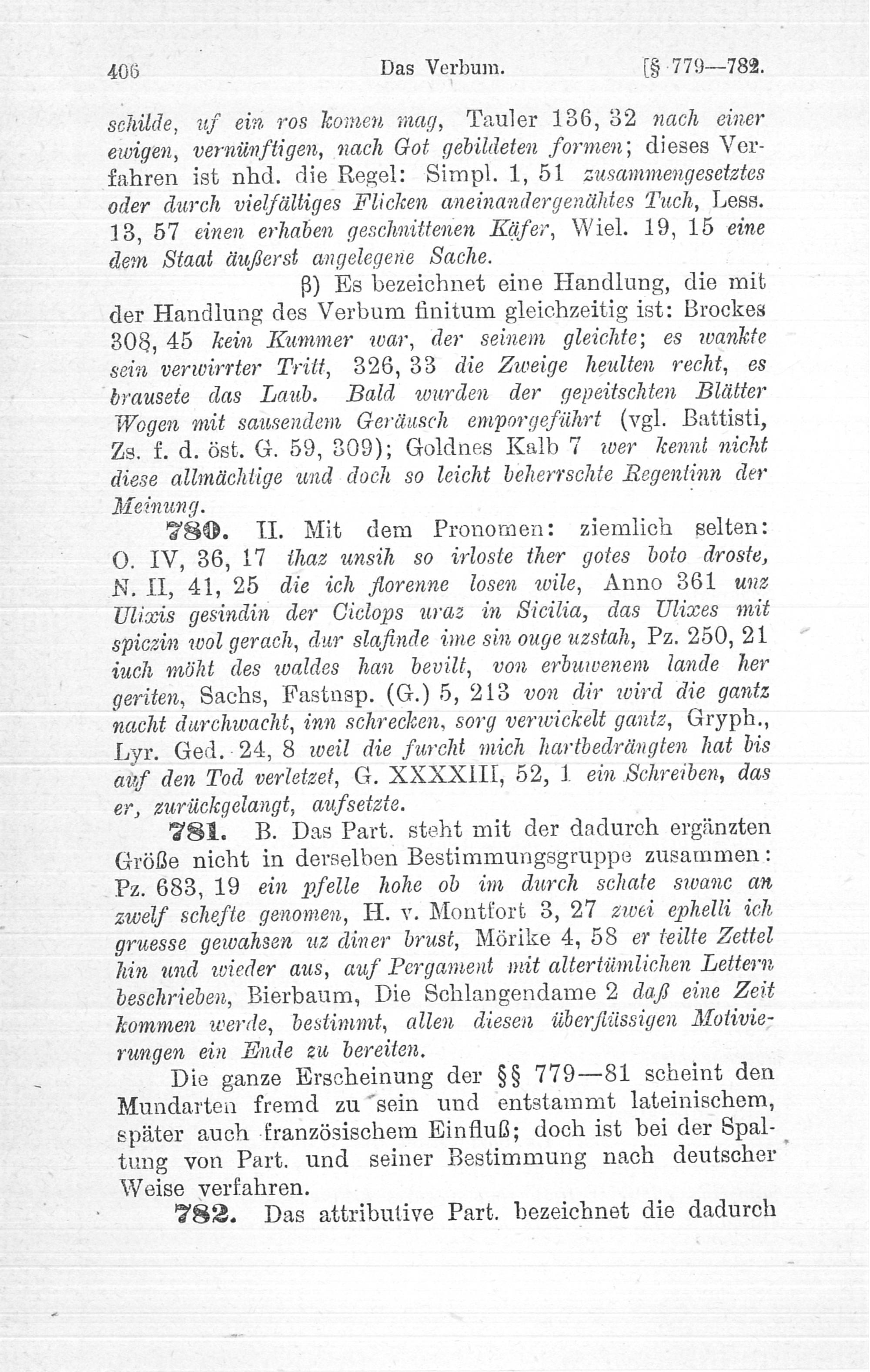 406 Das Verbum. [§ 779—782.

schilde, uf ein ros komen mag, Tauler 136, 32 nach einer ewigen, vernünftigen, nach Got gebildeten formen; dieses Verfahren ist nhd. die Regel: Simpl. 1, 51 zusammengesetztes oder durch vielfältiges Flicken aneinandergenähtes Tuch, Less. 13, 57 einen erhaben geschnittenen Käfer, Wiel. 19, 15 eine dem Staat äußerst angelegene Sache.

β) Es bezeichnet eine Handlung, die mit der Handlung des Verbum finitum gleichzeitig ist: Brockes 308, 45 kein Kummer war, der seinem gleichte; es wankte sein verwirrter Tritt, 326, 33 die Zweige heulten recht, es brausete das Laub. Bald wurden der gepeitschten Blätter Wogen mit sausendem Geräusch emporgeführt (vgl. Battisti, Zs. f. d. öst. G. 59, 309); Goldnes Kalb 7 wer kennt nicht diese allmächtige und doch so leicht beherrschte Regentinn der Meinung.

780. II. Mit dem Pronomen: ziemlich selten: O. IV, 36, 17 thaz unsih so irloste ther gotes boto droste, N. II, 41, 25 die ich florenne losen wile, Anno 361 unz Ulixis gesindin der Ciclops uraz in Sicilia, das Ulixes mit spiczin wol gerach, dur slafinde ime sin ouge uzstah, Pz. 250, 21 iuch möht des waldes han bevilt, von erbuwenem lande her geriten, Sachs, Fastnsp. (G.) 5, 213 von dir wird die gantz nacht durchwacht, inn schrecken, sorg verwickelt gantz, Gryph., Lyr. Ged. 24, 8 weil die furcht mich hartbedrängten hat bis auf den Tod verletzet, G. XXXXIII, 52, 1 ein Schreiben, das er, zurückgelangt, aufsetzte.

781. B. Das Part. steht mit der dadurch ergänzten Größe nicht in derselben Bestimmungsgruppe zusammen: Pz. 683, 19 ein pfelle hohe ob im durch schate swanc an zwelf schefte genomen, H. v. Montfort 3, 27 zwei ephelli ich gruesse gewahsen uz diner brust, Mörike 4, 58 er teilte Zettel hin und wieder aus, auf Pergament mit altertümlichen Lettern beschrieben, Bierbaum, Die Schlangendame 2 daß eine Zeit kommen werde, bestimmt, allen diesen überflüssigen Motivierungen ein Ende zu bereiten.

Die ganze Erscheinung der §§ 779—81 scheint den Mundarten fremd zu sein und entstammt lateinischem, später auch französischem Einfluß; doch ist bei der Spaltung von Part. und seiner Bestimmung nach deutscher Weise verfahren.

782. Das attributive Part. bezeichnet die dadurch